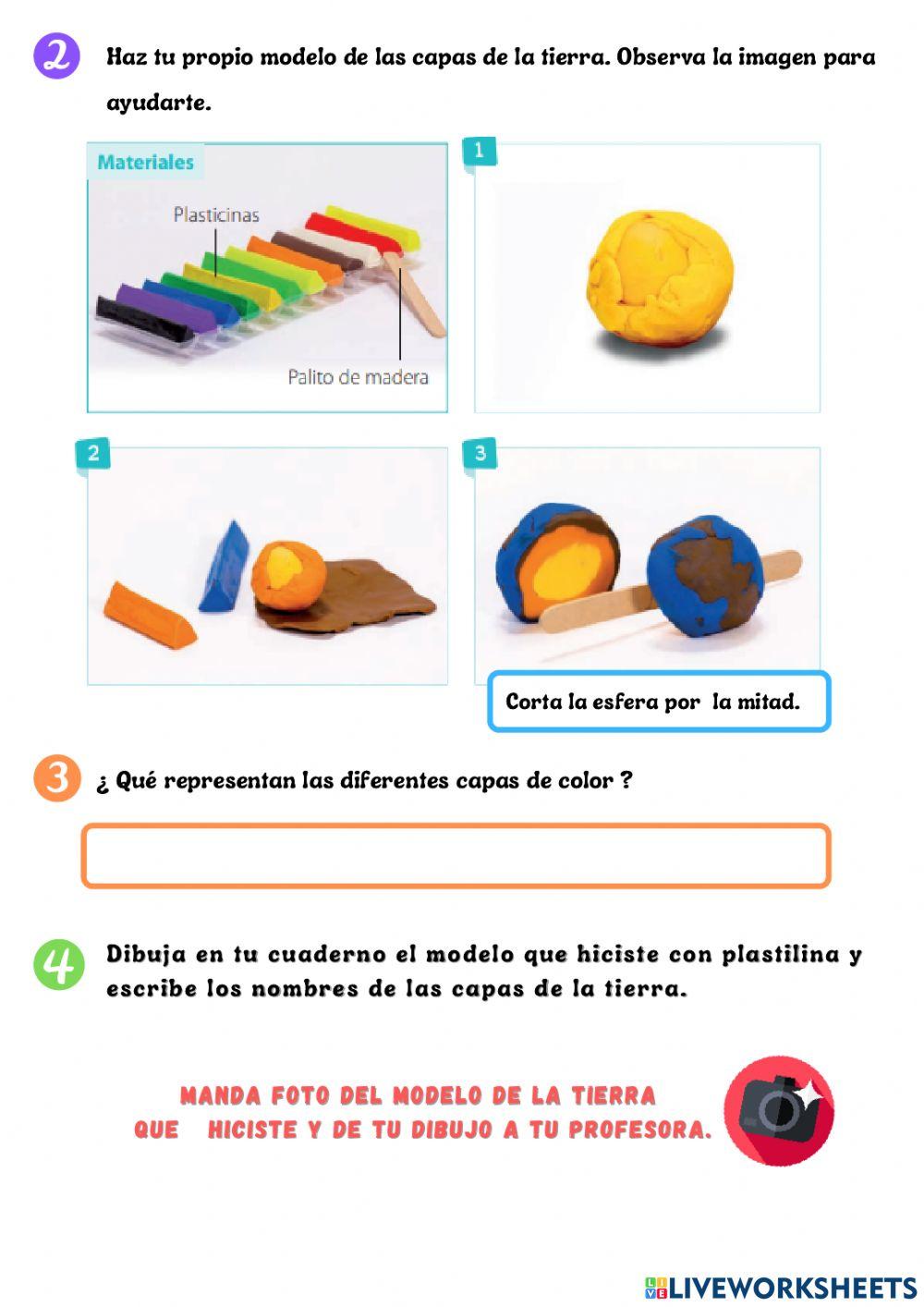 2 Haz tu propio modelo de las capas de la tierra. Observa la imagen para ayudarte.

Materiales

Plasticinas

Palito de madera

1

2

3

Corta la esfera por la mitad.

3 ¿ Qué representan las diferentes capas de color ?

4 Dibuja en tu cuaderno el modelo que hiciste con plastilina y escribe los nombres de las capas de la tierra.

MANDA FOTO DEL MODELO DE LA TIERRA QUE HICISTE Y DE TU DIBUJO A TU PROFESORA.

LIVEWORKSHEETS